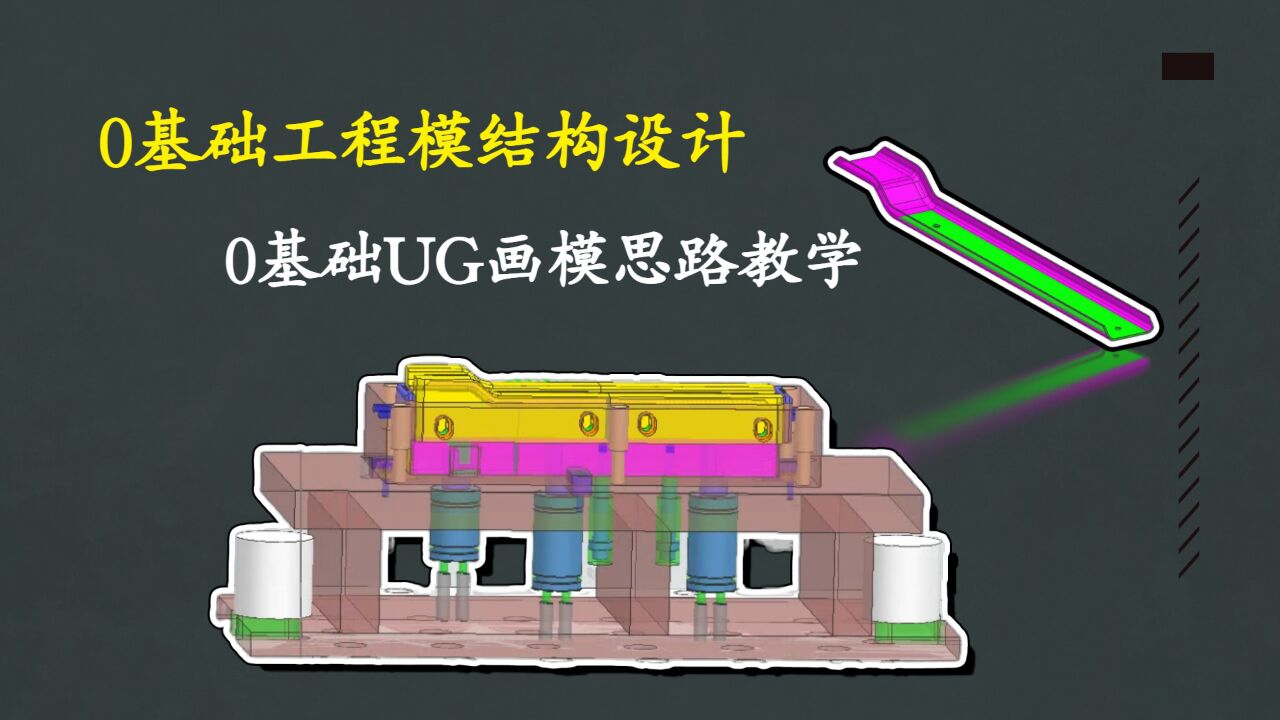 0基础工程模结构设计

0基础UG画模思路教学